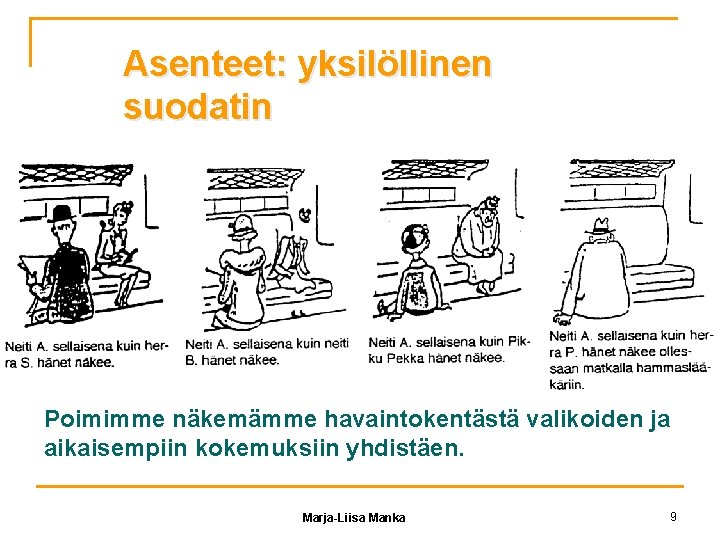 Asenteet: yksilöllinen suodatin

Neiti A. sellaisena kuin herra S. hänet näkee.

Neiti A. sellaisena kuin neiti B. hänet näkee.

Neiti A. sellaisena kuin Pikku Pekka hänet näkee.

Neiti A. sellaisena kuin herra P. hänet näkee ollessaan matkalla hammaslääkäriin.

Poimimme näkemämme havaintokentästä valikoiden ja aikaisempiin kokemuksiin yhdistäen.

Marja-Liisa Manka

9